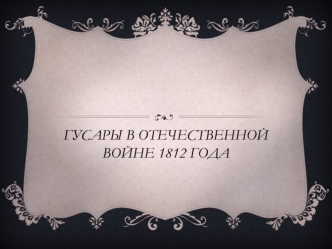 ГУСАРЫ В ОТЕЧЕСТВЕННОЙ ВОЙНЕ 1812 ГОДА